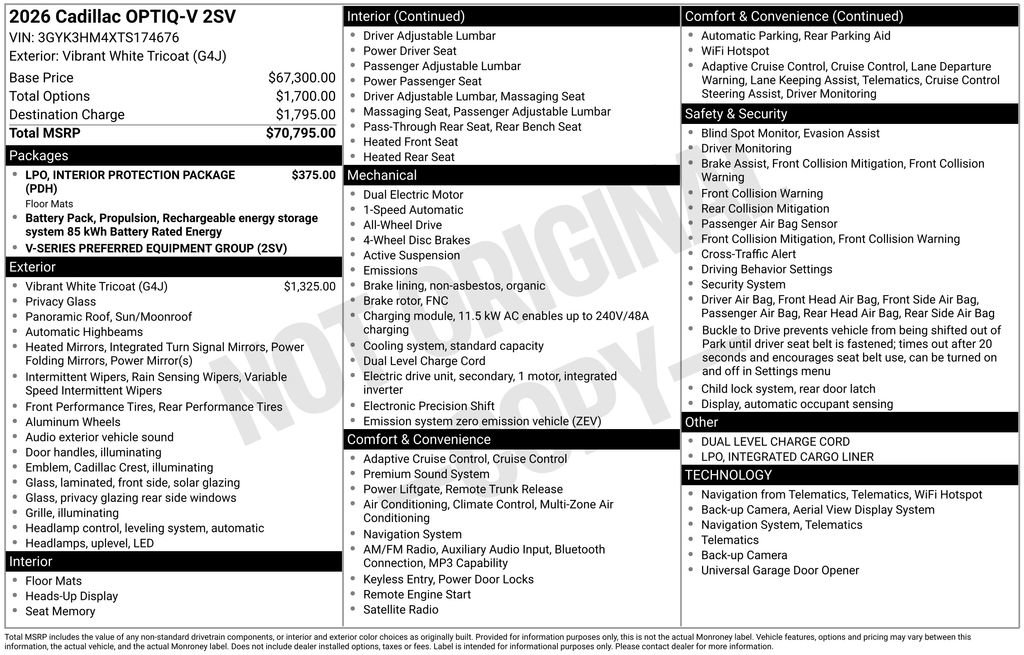 2026 Cadillac OPTIQ-V 2SV
VIN: 3GYK3HM4XTS174676
Exterior: Vibrant White Tricoat (G4J)

Base Price $67,300.00
Total Options $1,700.00
Destination Charge $1,795.00
Total MSRP $70,795.00

Packages
• LPO, INTERIOR PROTECTION PACKAGE (PDH) $375.00
Floor Mats
• Battery Pack, Propulsion, Rechargeable energy storage system 85 kWh Battery Rated Energy
• V-SERIES PREFERRED EQUIPMENT GROUP (2SV)

Exterior
• Vibrant White Tricoat (G4J) $1,325.00
• Privacy Glass
• Panoramic Roof, Sun/Moonroof
• Automatic Highbeams
• Heated Mirrors, Integrated Turn Signal Mirrors, Power Folding Mirrors, Power Mirror(s)
• Intermittent Wipers, Rain Sensing Wipers, Variable Speed Intermittent Wipers
• Front Performance Tires, Rear Performance Tires
• Aluminum Wheels
• Audio exterior vehicle sound
• Door handles, illuminating
• Emblem, Cadillac Crest, illuminating
• Glass, laminated, front side, solar glazing
• Glass, privacy glazing rear side windows
• Grille, illuminating
• Headlamp control, leveling system, automatic
• Headlamps, uplevel, LED

Interior
• Floor Mats
• Heads-Up Display
• Seat Memory

Interior (Continued)
• Driver Adjustable Lumbar
• Power Driver Seat
• Passenger Adjustable Lumbar
• Power Passenger Seat
• Driver Adjustable Lumbar, Massaging Seat
• Massaging Seat, Passenger Adjustable Lumbar
• Pass-Through Rear Seat, Rear Bench Seat
• Heated Front Seat
• Heated Rear Seat

Mechanical
• Dual Electric Motor
• 1-Speed Automatic
• All-Wheel Drive
• 4-Wheel Disc Brakes
• Active Suspension
• Emissions
• Brake lining, non-asbestos, organic
• Brake rotor, FNC
• Charging module, 11.5 kW AC enables up to 240V/48A charging
• Cooling system, standard capacity
• Dual Level Charge Cord
• Electric drive unit, secondary, 1 motor, integrated inverter
• Electronic Precision Shift
• Emission system zero emission vehicle (ZEV)

Comfort & Convenience
• Adaptive Cruise Control, Cruise Control
• Premium Sound System
• Power Liftgate, Remote Trunk Release
• Air Conditioning, Climate Control, Multi-Zone Air Conditioning
• Navigation System
• AM/FM Radio, Auxiliary Audio Input, Bluetooth Connection, MP3 Capability
• Keyless Entry, Power Door Locks
• Remote Engine Start
• Satellite Radio

Comfort & Convenience (Continued)
• Automatic Parking, Rear Parking Aid
• WiFi Hotspot
• Adaptive Cruise Control, Cruise Control, Lane Departure Warning, Lane Keeping Assist, Telematics, Cruise Control Steering Assist, Driver Monitoring

Safety & Security
• Blind Spot Monitor, Evasion Assist
• Driver Monitoring
• Brake Assist, Front Collision Mitigation, Front Collision Warning
• Front Collision Warning
• Rear Collision Mitigation
• Passenger Air Bag Sensor
• Front Collision Mitigation, Front Collision Warning
• Cross-Traffic Alert
• Driving Behavior Settings
• Security System
• Driver Air Bag, Front Head Air Bag, Front Side Air Bag, Passenger Air Bag, Rear Head Air Bag, Rear Side Air Bag
• Buckle to Drive prevents vehicle from being shifted out of Park until driver seat belt is fastened; times out after 20 seconds and encourages seat belt use, can be turned on and off in Settings menu
• Child lock system, rear door latch
• Display, automatic occupant sensing

Other
• DUAL LEVEL CHARGE CORD
• LPO, INTEGRATED CARGO LINER

TECHNOLOGY
• Navigation from Telematics, Telematics, WiFi Hotspot
• Back-up Camera, Aerial View Display System
• Navigation System, Telematics
• Telematics
• Back-up Camera
• Universal Garage Door Opener

Total MSRP includes the value of any non-standard drivetrain components, or interior and exterior color choices as originally built. Provided for information purposes only, this is not the actual Monroney label. Vehicle features, options and pricing may vary between this information, the actual vehicle, and the actual Monroney label. Does not include dealer installed options, taxes or fees. Label is intended for informational purposes only. Please contact dealer for more information.

NOT ORIGINAL COPY